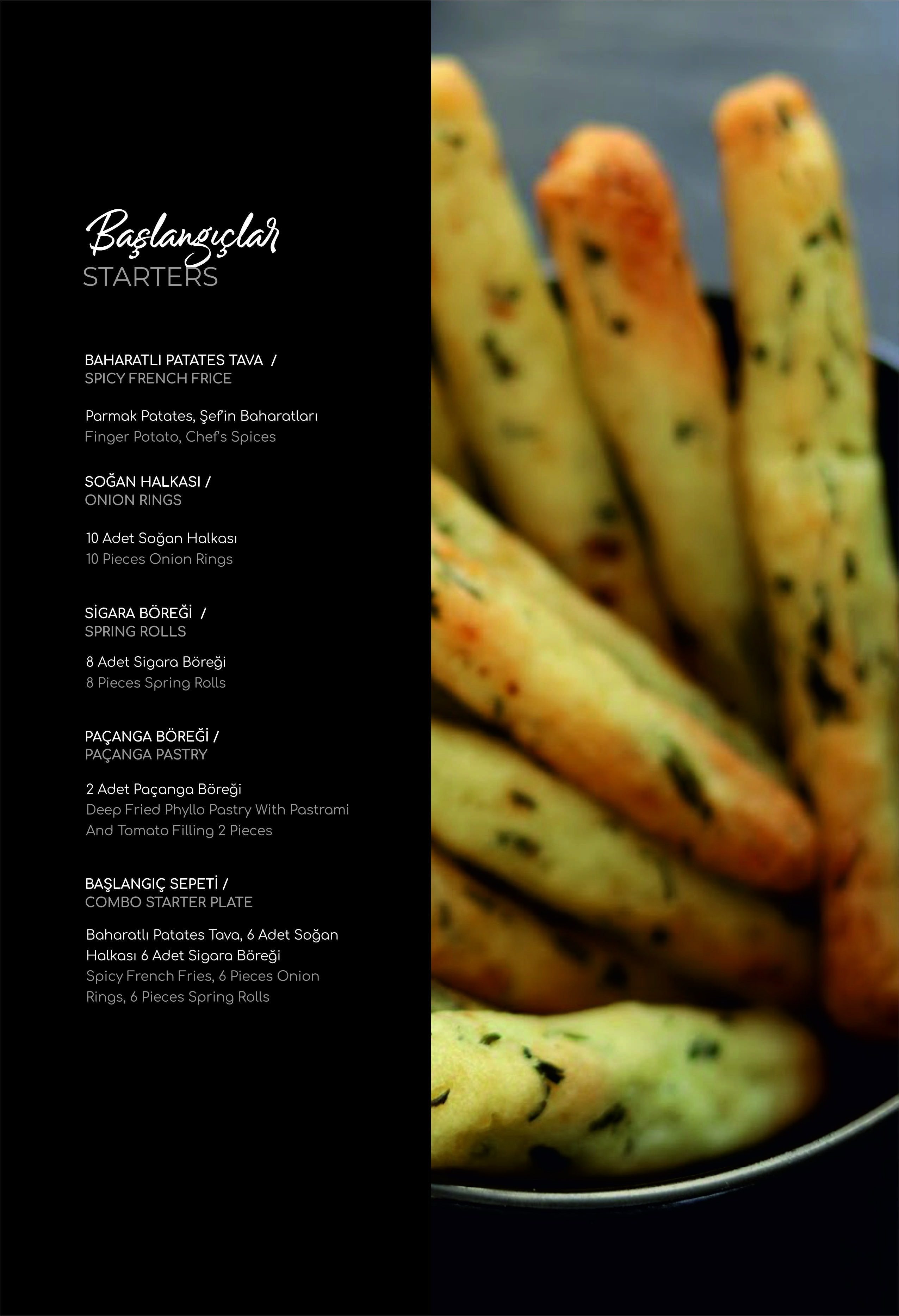 Başlangıçlar
STARTERS

BAHARATLI PATATES TAVA /
SPICY FRENCH FRICE

Parmak Patates, Şef'in Baharatları
Finger Potato, Chef's Spices

SOĞAN HALKASI /
ONION RINGS

10 Adet Soğan Halkası
10 Pieces Onion Rings

SİGARA BÖREĞİ /
SPRING ROLLS

8 Adet Sigara Böreği
8 Pieces Spring Rolls

PAÇANGA BÖREĞİ /
PAÇANGA PASTRY

2 Adet Paçanga Böreği
Deep Fried Phyllo Pastry With Pastrami And Tomato Filling 2 Pieces

BAŞLANGIÇ SEPETİ /
COMBO STARTER PLATE

Baharatlı Patates Tava, 6 Adet Soğan Halkası 6 Adet Sigara Böreği
Spicy French Fries, 6 Pieces Onion Rings, 6 Pieces Spring Rolls